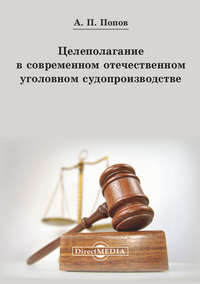 А. П. Попов

Целеполагание в современном отечественном уголовном судопроизводстве

DirectMEDIA